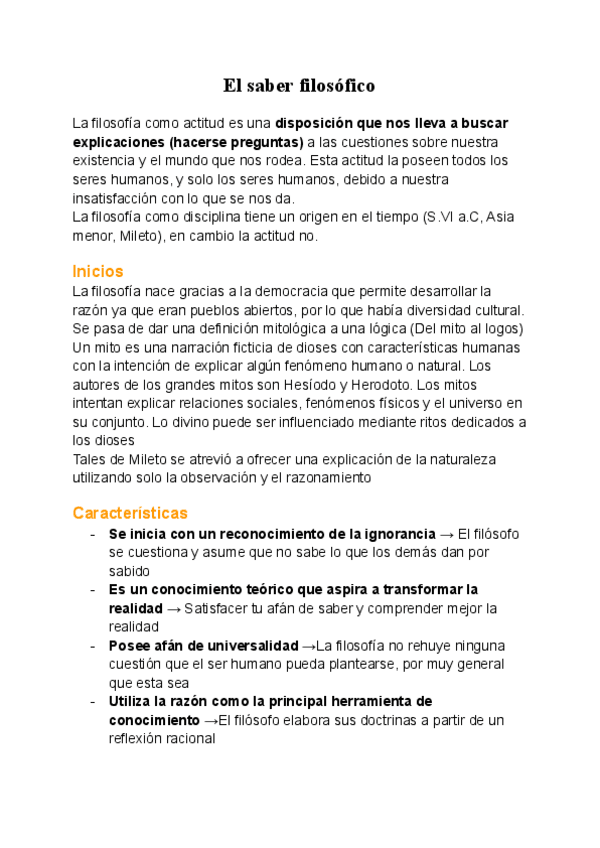 El saber filosófico

La filosofía como actitud es una disposición que nos lleva a buscar explicaciones (hacerse preguntas) a las cuestiones sobre nuestra existencia y el mundo que nos rodea. Esta actitud la poseen todos los seres humanos, y solo los seres humanos, debido a nuestra insatisfacción con lo que se nos da.
La filosofía como disciplina tiene un origen en el tiempo (S.VI a.C, Asia menor, Mileto), en cambio la actitud no.

Inicios
La filosofía nace gracias a la democracia que permite desarrollar la razón ya que eran pueblos abiertos, por lo que había diversidad cultural. Se pasa de dar una definición mitológica a una lógica (Del mito al logos)
Un mito es una narración ficticia de dioses con características humanas con la intención de explicar algún fenómeno humano o natural. Los autores de los grandes mitos son Hesíodo y Herodoto. Los mitos intentan explicar relaciones sociales, fenómenos físicos y el universo en su conjunto. Lo divino puede ser influenciado mediante ritos dedicados a los dioses
Tales de Mileto se atrevió a ofrecer una explicación de la naturaleza utilizando solo la observación y el razonamiento

Características
- Se inicia con un reconocimiento de la ignorancia → El filósofo se cuestiona y asume que no sabe lo que los demás dan por sabido
- Es un conocimiento teórico que aspira a transformar la realidad → Satisfacer tu afán de saber y comprender mejor la realidad
- Posee afán de universalidad →La filosofía no rehuye ninguna cuestión que el ser humano pueda plantearse, por muy general que esta sea
- Utiliza la razón como la principal herramienta de conocimiento →El filósofo elabora sus doctrinas a partir de un reflexión racional